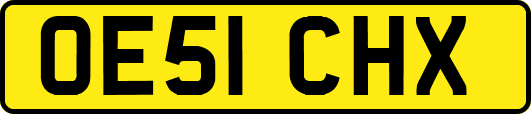 OE51 CHX